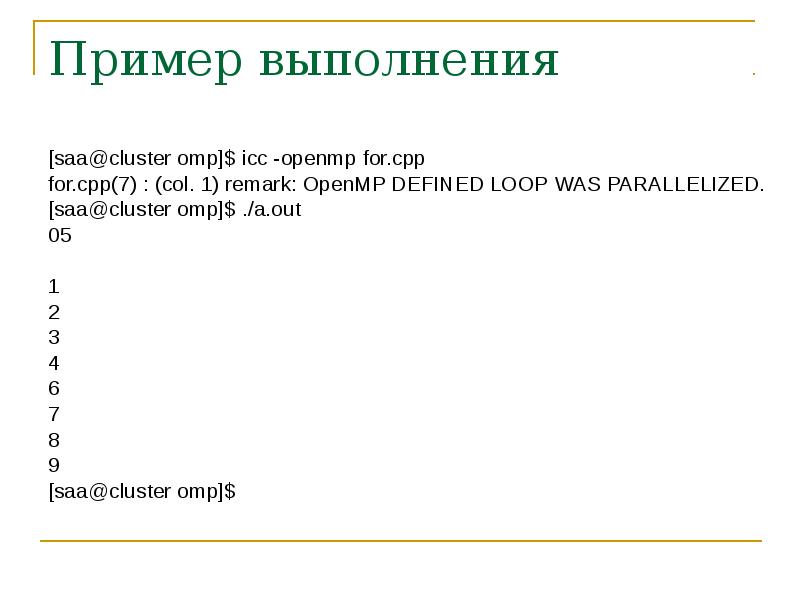 Пример выполнения

[saa@cluster omp]$ icc -openmp for.cpp
for.cpp(7) : (col. 1) remark: OpenMP DEFINED LOOP WAS PARALLELIZED.
[saa@cluster omp]$ ./a.out
05

1
2
3
4
6
7
8
9
[saa@cluster omp]$